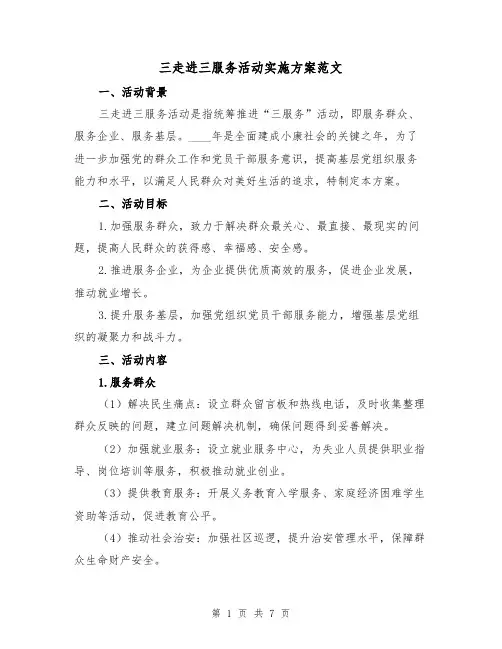 三走进三服务活动实施方案范文

一、活动背景

三走进三服务活动是指统筹推进“三服务”活动，即服务群众、服务企业、服务基层。____年是全面建成小康社会的关键之年，为了进一步加强党的群众工作和党员干部服务意识，提高基层党组织服务能力和水平，以满足人民群众对美好生活的追求，特制定本方案。

二、活动目标

1.加强服务群众，致力于解决群众最关心、最直接、最现实的问题，提高人民群众的获得感、幸福感、安全感。

2.推进服务企业，为企业提供优质高效的服务，促进企业发展，推动就业增长。

3.提升服务基层，加强党组织党员干部服务能力，增强基层党组织的凝聚力和战斗力。

三、活动内容

1.服务群众

（1）解决民生痛点：设立群众留言板和热线电话，及时收集整理群众反映的问题，建立问题解决机制，确保问题得到妥善解决。

（2）加强就业服务：设立就业服务中心，为失业人员提供职业指导、岗位培训等服务，积极推动就业创业。

（3）提供教育服务：开展义务教育入学服务、家庭经济困难学生资助等活动，促进教育公平。

（4）推动社会治安：加强社区巡逻，提升治安管理水平，保障群众生命财产安全。

第 1 页 共 7 页